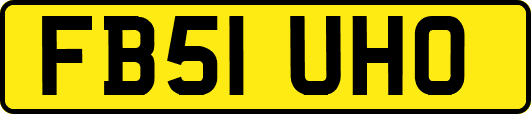 FB51 UHO